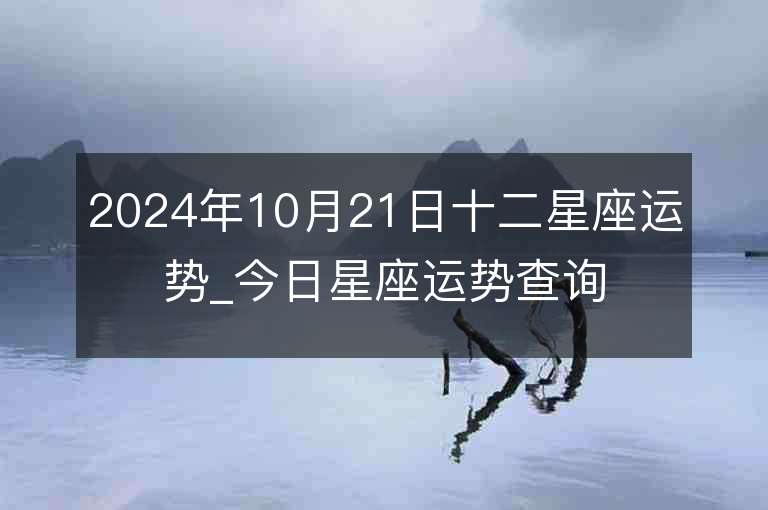 2024年10月21日十二星座运势_今日星座运势查询